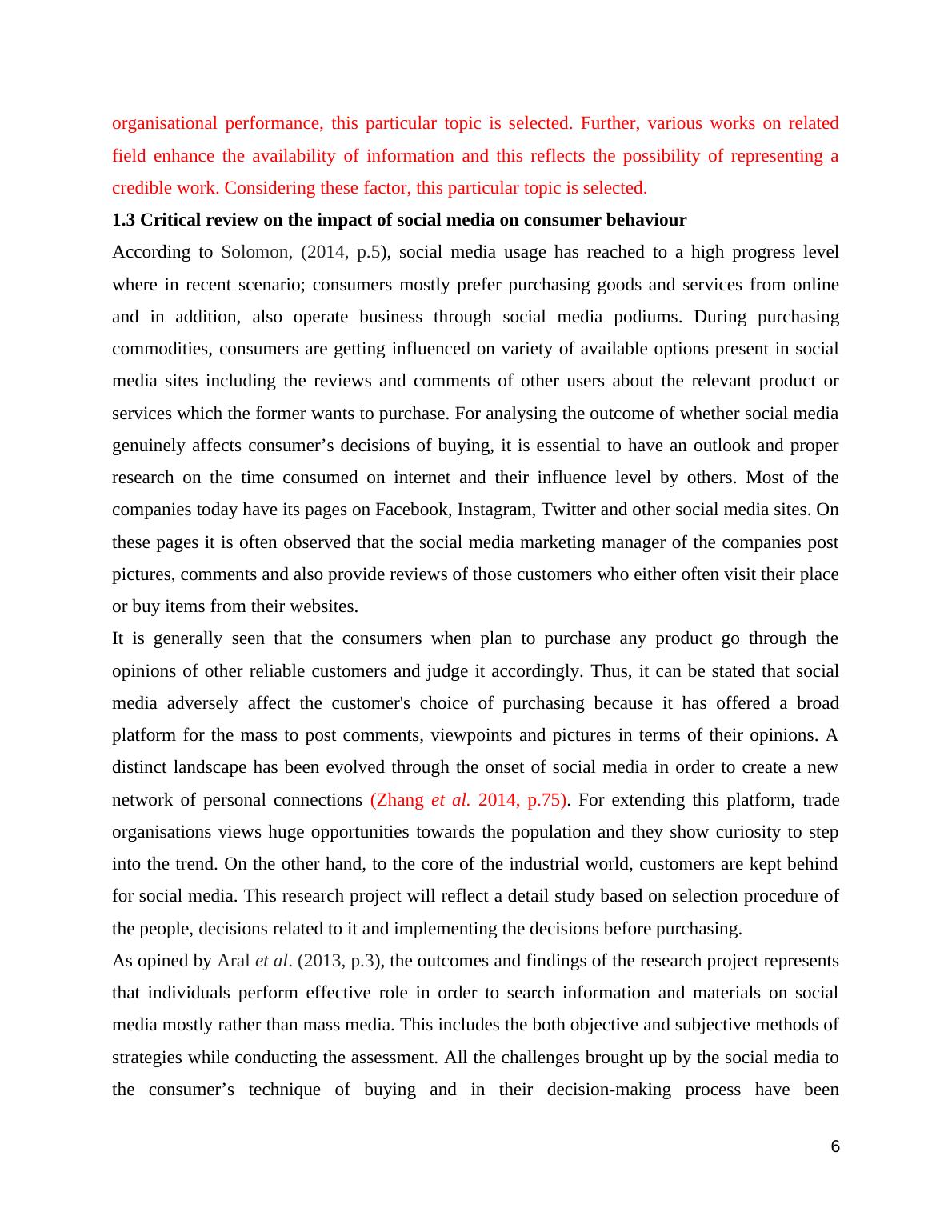 organisational performance, this particular topic is selected. Further, various works on related field enhance the availability of information and this reflects the possibility of representing a credible work. Considering these factor, this particular topic is selected.

1.3 Critical review on the impact of social media on consumer behaviour

According to Solomon, (2014, p.5), social media usage has reached to a high progress level where in recent scenario; consumers mostly prefer purchasing goods and services from online and in addition, also operate business through social media podiums. During purchasing commodities, consumers are getting influenced on variety of available options present in social media sites including the reviews and comments of other users about the relevant product or services which the former wants to purchase. For analysing the outcome of whether social media genuinely affects consumer’s decisions of buying, it is essential to have an outlook and proper research on the time consumed on internet and their influence level by others. Most of the companies today have its pages on Facebook, Instagram, Twitter and other social media sites. On these pages it is often observed that the social media marketing manager of the companies post pictures, comments and also provide reviews of those customers who either often visit their place or buy items from their websites.

It is generally seen that the consumers when plan to purchase any product go through the opinions of other reliable customers and judge it accordingly. Thus, it can be stated that social media adversely affect the customer's choice of purchasing because it has offered a broad platform for the mass to post comments, viewpoints and pictures in terms of their opinions. A distinct landscape has been evolved through the onset of social media in order to create a new network of personal connections (Zhang et al. 2014, p.75). For extending this platform, trade organisations views huge opportunities towards the population and they show curiosity to step into the trend. On the other hand, to the core of the industrial world, customers are kept behind for social media. This research project will reflect a detail study based on selection procedure of the people, decisions related to it and implementing the decisions before purchasing.

As opined by Aral et al. (2013, p.3), the outcomes and findings of the research project represents that individuals perform effective role in order to search information and materials on social media mostly rather than mass media. This includes the both objective and subjective methods of strategies while conducting the assessment. All the challenges brought up by the social media to the consumer’s technique of buying and in their decision-making process have been

6